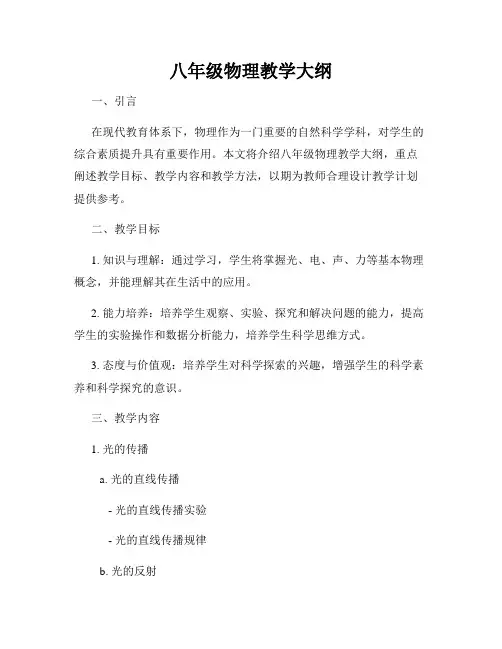 八年级物理教学大纲

一、引言

在现代教育体系下，物理作为一门重要的自然科学学科，对学生的综合素质提升具有重要作用。本文将介绍八年级物理教学大纲，重点阐述教学目标、教学内容和教学方法，以期为教师合理设计教学计划提供参考。

二、教学目标

1. 知识与理解：通过学习，学生将掌握光、电、声、力等基本物理概念，并能理解其在生活中的应用。

2. 能力培养：培养学生观察、实验、探究和解决问题的能力，提高学生的实验操作和数据分析能力，培养学生科学思维方式。

3. 态度与价值观：培养学生对科学探索的兴趣，增强学生的科学素养和科学探究的意识。

三、教学内容

1. 光的传播

a. 光的直线传播

- 光的直线传播实验

- 光的直线传播规律

b. 光的反射